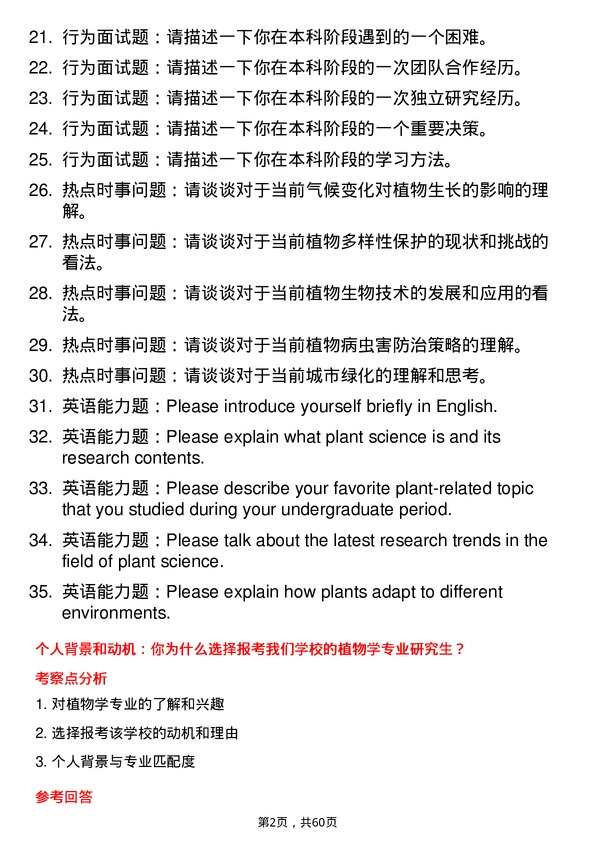 21. 行为面试题：请描述一下你在本科阶段遇到的一个困难。

22. 行为面试题：请描述一下你在本科阶段的一次团队合作经历。

23. 行为面试题：请描述一下你在本科阶段的一次独立研究经历。

24. 行为面试题：请描述一下你在本科阶段的一个重要决策。

25. 行为面试题：请描述一下你在本科阶段的学习方法。

26. 热点时事问题：请谈谈对于当前气候变化对植物生长的影响的理解。

27. 热点时事问题：请谈谈对于当前植物多样性保护的现状和挑战的看法。

28. 热点时事问题：请谈谈对于当前植物生物技术的发展和应用的看法。

29. 热点时事问题：请谈谈对于当前植物病虫害防治策略的理解。

30. 热点时事问题：请谈谈对于当前城市绿化的理解和思考。

31. 英语能力题：Please introduce yourself briefly in English.

32. 英语能力题：Please explain what plant science is and its research contents.

33. 英语能力题：Please describe your favorite plant-related topic that you studied during your undergraduate period.

34. 英语能力题：Please talk about the latest research trends in the field of plant science.

35. 英语能力题：Please explain how plants adapt to different environments.

个人背景和动机：你为什么选择报考我们学校的植物学专业研究生？

考察点分析

1. 对植物学专业的了解和兴趣

2. 选择报考该学校的动机和理由

3. 个人背景与专业匹配度

参考回答

第2页，共60页